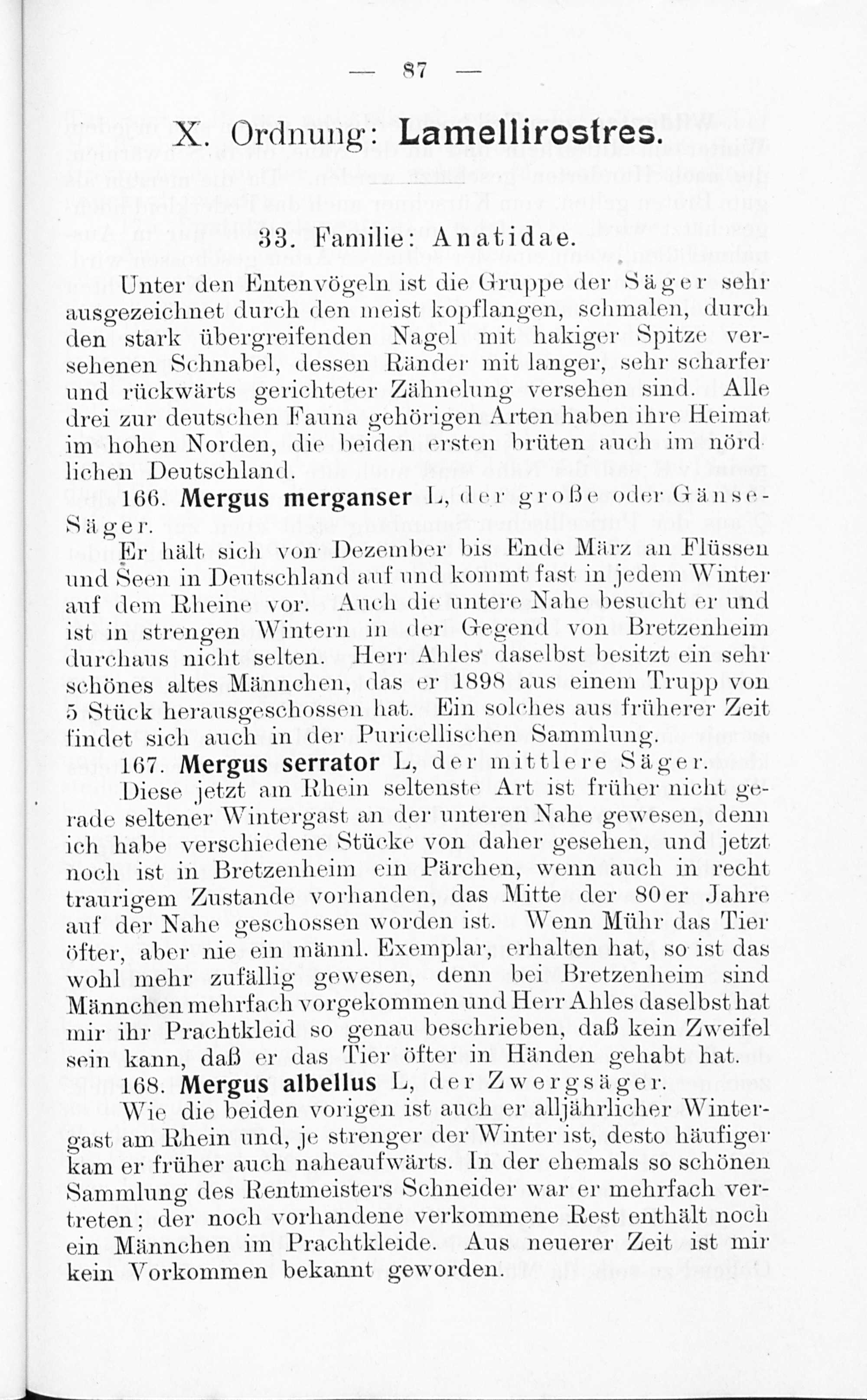 — 87 —

X. Ordnung: Lamellirostres.

33. Familie: Anatidae.

Unter den Entenvögeln ist die Gruppe der Säger sehr ausgezeichnet durch den meist kopflangen, schmalen, durch den stark übergreifenden Nagel mit hakiger Spitze versehenen Schnabel, dessen Ränder mit langer, sehr scharfer und rückwärts gerichteter Zähnelung versehen sind. Alle drei zur deutschen Fauna gehörigen Arten haben ihre Heimat im hohen Norden, die beiden ersten brüten auch im nördlichen Deutschland.

166. Mergus merganser L, der große oder Gänse-Säger.

Er hält sich von Dezember bis Ende März an Flüssen und Seen in Deutschland auf und kommt fast in jedem Winter auf dem Rheine vor. Auch die untere Nahe besucht er und ist in strengen Wintern in der Gegend von Bretzenheim durchaus nicht selten. Herr Ahles daselbst besitzt ein sehr schönes altes Männchen, das er 1898 aus einem Trupp von 5 Stück herausgeschossen hat. Ein solches aus früherer Zeit findet sich auch in der Puricellischen Sammlung.

167. Mergus serrator L, der mittlere Säger.

Diese jetzt am Rhein seltenste Art ist früher nicht gerade seltener Wintergast an der unteren Nahe gewesen, denn ich habe verschiedene Stücke von daher gesehen, und jetzt noch ist in Bretzenheim ein Pärchen, wenn auch in recht traurigem Zustande vorhanden, das Mitte der 80er Jahre auf der Nahe geschossen worden ist. Wenn Mühr das Tier öfter, aber nie ein männl. Exemplar, erhalten hat, so ist das wohl mehr zufällig gewesen, denn bei Bretzenheim sind Männchen mehrfach vorgekommen und Herr Ahles daselbst hat mir ihr Prachtkleid so genau beschrieben, daß kein Zweifel sein kann, daß er das Tier öfter in Händen gehabt hat.

168. Mergus albellus L, der Zwergsäger.

Wie die beiden vorigen ist auch er alljährlicher Wintergast am Rhein und, je strenger der Winter ist, desto häufiger kam er früher auch naheaufwärts. In der ehemals so schönen Sammlung des Rentmeisters Schneider war er mehrfach vertreten; der noch vorhandene verkommene Rest enthält noch ein Männchen im Prachtkleide. Aus neuerer Zeit ist mir kein Vorkommen bekannt geworden.